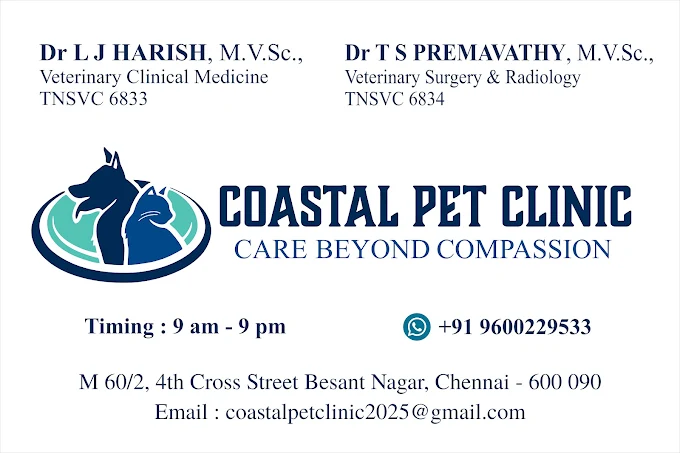 Dr L J HARISH, M.V.Sc.,
Veterinary Clinical Medicine
TNSVC 6833

Dr T S PREMAVATHY, M.V.Sc.,
Veterinary Surgery & Radiology
TNSVC 6834

COASTAL PET CLINIC
CARE BEYOND COMPASSION

Timing : 9 am - 9 pm

+91 9600229533

M 60/2, 4th Cross Street Besant Nagar, Chennai - 600 090
Email : coastalpetclinic2025@gmail.com